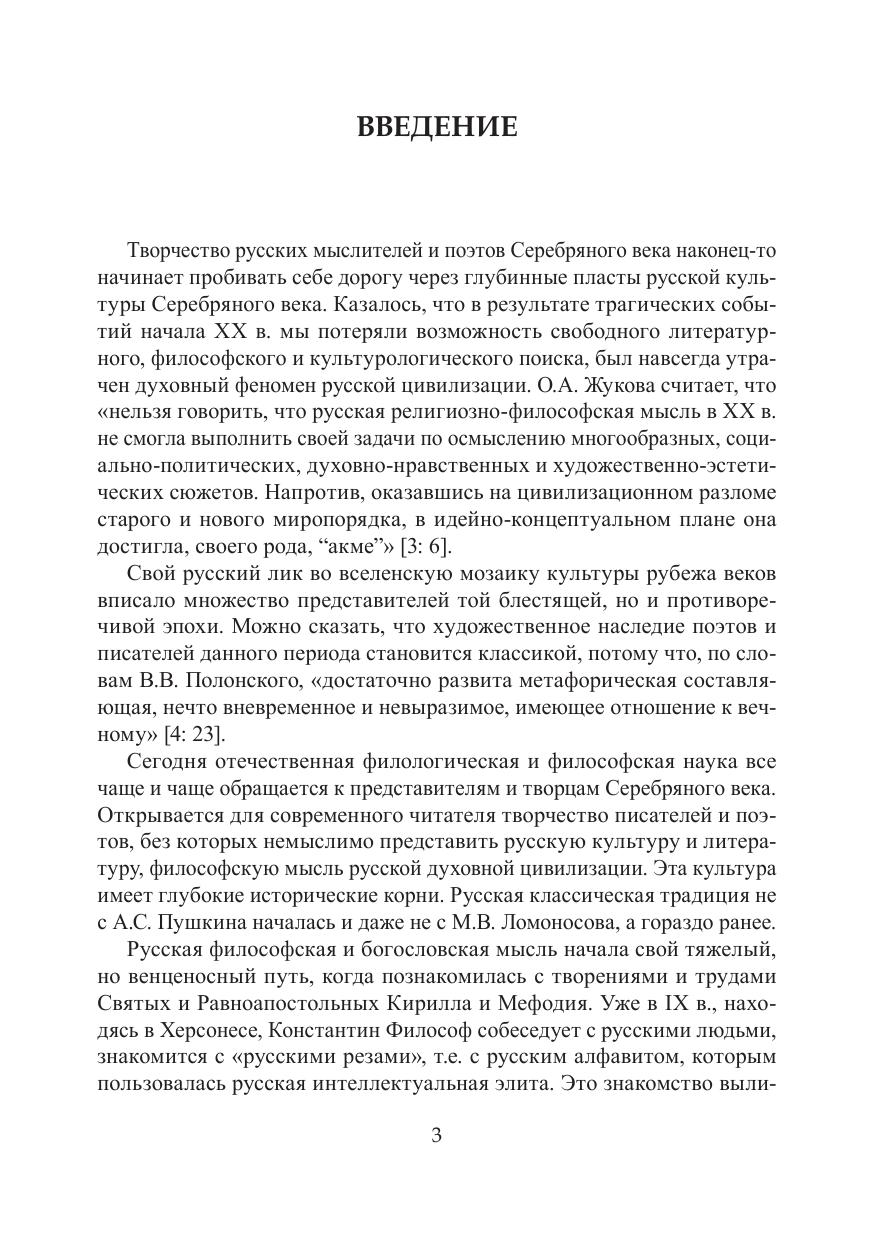 ВВЕДЕНИЕ

Творчество русских мыслителей и поэтов Серебряного века наконец-то начинает пробивать себе дорогу через глубинные пласты русской культуры Серебряного века. Казалось, что в результате трагических событий начала XX в. мы потеряли возможность свободного литературного, философского и культурологического поиска, был навсегда утрачен духовный феномен русской цивилизации. О.А. Жукова считает, что «нельзя говорить, что русская религиозно-философская мысль в XX в. не смогла выполнить своей задачи по осмыслению многообразных, социально-политических, духовно-нравственных и художественно-эстетических сюжетов. Напротив, оказавшись на цивилизационном разломе старого и нового миропорядка, в идейно-концептуальном плане она достигла, своего рода, “акме”» [3: 6].

Свой русский лик во вселенскую мозаику культуры рубежа веков вписало множество представителей той блестящей, но и противоречивой эпохи. Можно сказать, что художественное наследие поэтов и писателей данного периода становится классикой, потому что, по словам В.В. Полонского, «достаточно развита метафорическая составляющая, нечто вневременное и невыразимое, имеющее отношение к вечному» [4: 23].

Сегодня отечественная филологическая и философская наука все чаще и чаще обращается к представителям и творцам Серебряного века. Открывается для современного читателя творчество писателей и поэтов, без которых немыслимо представить русскую культуру и литературу, философскую мысль русской духовной цивилизации. Эта культура имеет глубокие исторические корни. Русская классическая традиция не с А.С. Пушкина началась и даже не с М.В. Ломоносова, а гораздо ранее.

Русская философская и богословская мысль начала свой тяжелый, но венценосный путь, когда познакомилась с творениями и трудами Святых и Равноапостольных Кирилла и Мефодия. Уже в IX в., находясь в Херсонесе, Константин Философ собеседует с русскими людьми, знакомится с «русскими резами», т.е. с русским алфавитом, которым пользовалась русская интеллектуальная элита. Это знакомство выли-

3